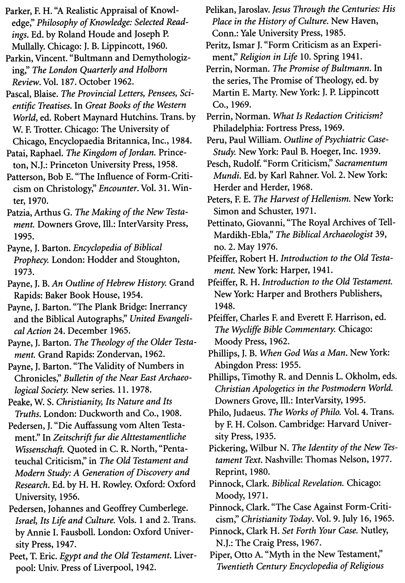 Parker, F. H. "A Realistic Appraisal of Knowledge," Philosophy of Knowledge: Selected Readings. Ed. by Roland Houde and Joseph P. Mullally. Chicago: J. B. Lippincott, 1960.

Parkin, Vincent. "Bultmann and Demythologizing," The London Quarterly and Holborn Review. Vol. 187. October 1962.

Pascal, Blaise. The Provincial Letters, Pensees, Scientific Treatises. In Great Books of the Western World, ed. Robert Maynard Hutchins. Trans. by W. F. Trotter. Chicago: The University of Chicago, Encyclopaedia Britannica, Inc., 1984.

Patai, Raphael. The Kingdom of Jordan. Princeton, N.J.: Princeton University Press, 1958.

Patterson, Bob E. "The Influence of Form-Criticism on Christology," Encounter. Vol. 31. Winter, 1970.

Patzia, Arthus G. The Making of the New Testament. Downers Grove, Ill.: InterVarsity Press, 1995.

Payne, J. Barton. Encyclopedia of Biblical Prophecy. London: Hodder and Stoughton, 1973.

Payne, J. B. An Outline of Hebrew History. Grand Rapids: Baker Book House, 1954.

Payne, J. Barton. "The Plank Bridge: Inerrancy and the Biblical Autographs," United Evangelical Action 24. December 1965.

Payne, J. Barton. The Theology of the Older Testament. Grand Rapids: Zondervan, 1962.

Payne, J. Barton. "The Validity of Numbers in Chronicles," Bulletin of the Near East Archaeological Society. New series. 11. 1978.

Peake, W. S. Christianity, Its Nature and Its Truths. London: Duckworth and Co., 1908.

Pedersen, J. "Die Auffassung vom Alten Testament." In Zeitschrift fur die Alttestamentliche Wissenschaft. Quoted in C. R. North, "Pentateuchal Criticism," in The Old Testament and Modern Study: A Generation of Discovery and Research. Ed. by H. H. Rowley. Oxford: Oxford University, 1956.

Pedersen, Johannes and Geoffrey Cumberlege. Israel, Its Life and Culture. Vols. 1 and 2. Trans. by Annie I. Fausboll. London: Oxford University Press, 1947.

Peet, T. Eric. Egypt and the Old Testament. Liverpool: Univ. Press of Liverpool, 1942.

Pelikan, Jaroslav. Jesus Through the Centuries: His Place in the History of Culture. New Haven, Conn.: Yale University Press, 1985.

Peritz, Ismar J. "Form Criticism as an Experiment," Religion in Life 10. Spring 1941.

Perrin, Norman. The Promise of Bultmann. In the series, The Promise of Theology, ed. by Martin E. Marty. New York: J. P. Lippincott Co., 1969.

Perrin, Norman. What Is Redaction Criticism? Philadelphia: Fortress Press, 1969.

Peru, Paul William. Outline of Psychiatric Case-Study. New York: Paul B. Hoeger, Inc. 1939.

Pesch, Rudolf. "Form Criticism," Sacramentum Mundi. Ed. by Karl Rahner. Vol. 2. New York: Herder and Herder, 1968.

Peters, F. E. The Harvest of Hellenism. New York: Simon and Schuster, 1971.

Pettinato, Giovanni, "The Royal Archives of Tell-Mardikh-Ebla," The Biblical Archaeologist 39, no. 2. May 1976.

Pfeiffer, Robert H. Introduction to the Old Testament. New York: Harper, 1941.

Pfeiffer, R. H. Introduction to the Old Testament. New York: Harper and Brothers Publishers, 1948.

Pfeiffer, Charles F. and Everett F. Harrison, ed. The Wycliffe Bible Commentary. Chicago: Moody Press, 1962.

Phillips, J. B. When God Was a Man. New York: Abingdon Press: 1955.

Phillips, Timothy R. and Dennis L. Okholm, eds. Christian Apologetics in the Postmodern World. Downers Grove, Ill.: InterVarsity, 1995.

Philo, Judaeus. The Works of Philo. Vol. 4. Trans. by F. H. Colson. Cambridge: Harvard University Press, 1935.

Pickering, Wilbur N. The Identity of the New Testament Text. Nashville: Thomas Nelson, 1977. Reprint, 1980.

Pinnock, Clark. Biblical Revelation. Chicago: Moody, 1971.

Pinnock, Clark. "The Case Against Form-Criticism," Christianity Today. Vol. 9. July 16, 1965.

Pinnock, Clark H. Set Forth Your Case. Nutley, N.J.: The Craig Press, 1967.

Piper, Otto A. "Myth in the New Testament," Twentieth Century Encyclopedia of Religious